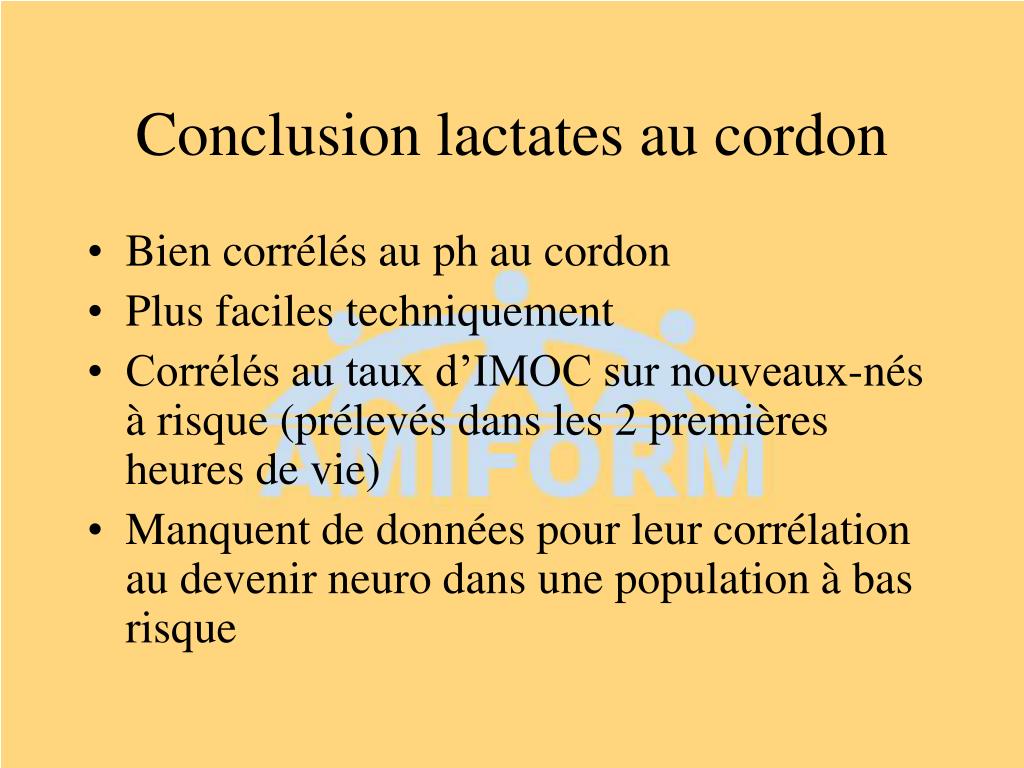 Conclusion lactates au cordon

• Bien corrélés au ph au cordon
• Plus faciles techniquement
• Corrélés au taux d'IMOC sur nouveaux-nés à risque (prélevés dans les 2 premières heures de vie)
• Manquent de données pour leur corrélation au devenir neuro dans une population à bas risque

AMIFORM